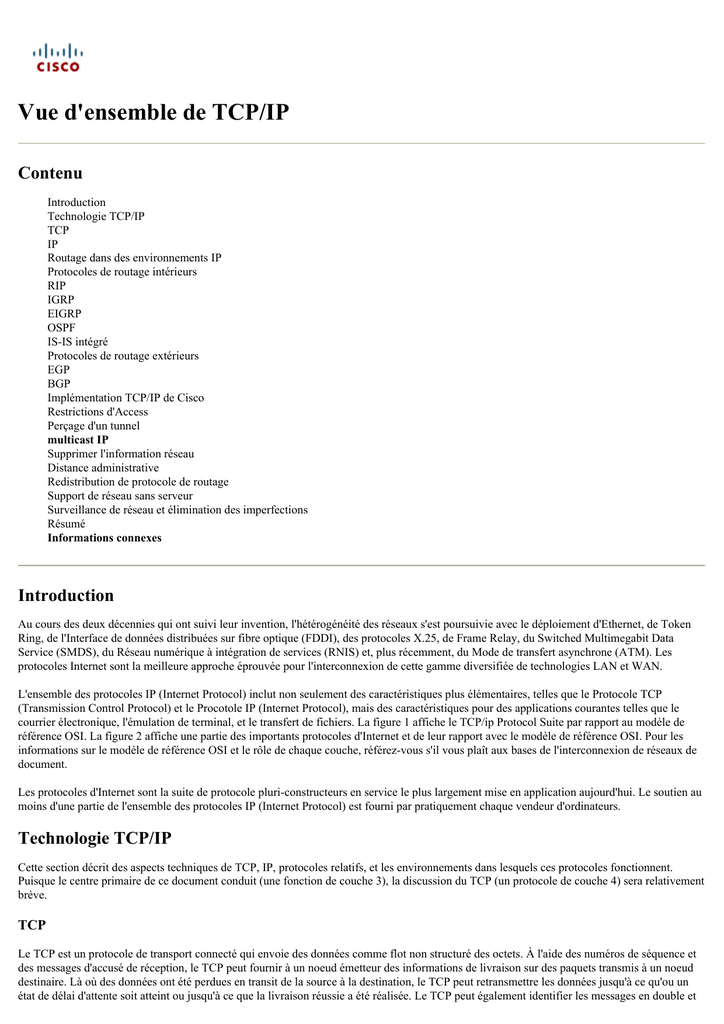 CISCO

Vue d'ensemble de TCP/IP

Contenu

Introduction
Technologie TCP/IP
TCP
IP
Routage dans des environnements IP
Protocoles de routage intérieurs
RIP
IGRP
EIGRP
OSPF
IS-IS intégré
Protocoles de routage extérieurs
EGP
BGP
Implémentation TCP/IP de Cisco
Restrictions d'Access
Perçage d'un tunnel
multicast IP
Supprimer l'information réseau
Distance administrative
Redistribution de protocole de routage
Support de réseau sans serveur
Surveillance de réseau et élimination des imperfections
Résumé
Informations connexes

Introduction

Au cours des deux décennies qui ont suivi leur invention, l'hétérogénéité des réseaux s'est poursuivie avec le déploiement d'Ethernet, de Token Ring, de l'Interface de données distribuées sur fibre optique (FDDI), des protocoles X.25, de Frame Relay, du Switched Multimegabit Data Service (SMDS), du Réseau numérique à intégration de services (RNIS) et, plus récemment, du Mode de transfert asynchrone (ATM). Les protocoles Internet sont la meilleure approche éprouvée pour l'interconnexion de cette gamme diversifiée de technologies LAN et WAN.

L'ensemble des protocoles IP (Internet Protocol) inclut non seulement des caractéristiques plus élémentaires, telles que le Protocole TCP (Transmission Control Protocol) et le Procotole IP (Internet Protocol), mais des caractéristiques pour des applications courantes telles que le courrier électronique, l'émulation de terminal, et le transfert de fichiers. La figure 1 affiche le TCP/ip Protocol Suite par rapport au modèle de référence OSI. La figure 2 affiche une partie des importants protocoles d'Internet et de leur rapport avec le modèle de référence OSI. Pour les informations sur le modèle de référence OSI et le rôle de chaque couche, référez-vous s'il vous plaît aux bases de l'interconnexion de réseaux de document.

Les protocoles d'Internet sont la suite de protocole pluri-constructeurs en service le plus largement mise en application aujourd'hui. Le soutien au moins d'une partie de l'ensemble des protocoles IP (Internet Protocol) est fourni par pratiquement chaque vendeur d'ordinateurs.

Technologie TCP/IP

Cette section décrit des aspects techniques de TCP, IP, protocoles relatifs, et les environnements dans lesquels ces protocoles fonctionnent. Puisque le centre primaire de ce document conduit (une fonction de couche 3), la discussion du TCP (un protocole de couche 4) sera relativement brève.

TCP

Le TCP est un protocole de transport connecté qui envoie des données comme flot non structuré des octets. À l'aide des numéros de séquence et des messages d'accusé de réception, le TCP peut fournir à un noeud émetteur des informations de livraison sur des paquets transmis à un noeud destinaire. Là où des données ont été perdues en transit de la source à la destination, le TCP peut retransmettre les données jusqu'à ce qu'ou un état de délai d'attente soit atteint ou jusqu'à ce que la livraison réussie a été réalisée. Le TCP peut également identifier les messages en double et